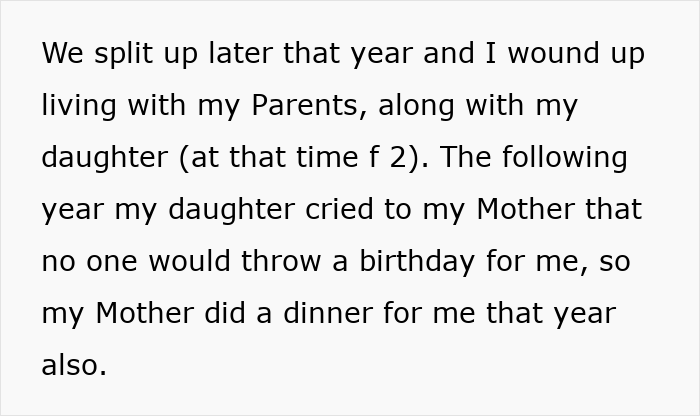 We split up later that year and I wound up living with my Parents, along with my daughter (at that time f 2). The following year my daughter cried to my Mother that no one would throw a birthday for me, so my Mother did a dinner for me that year also.